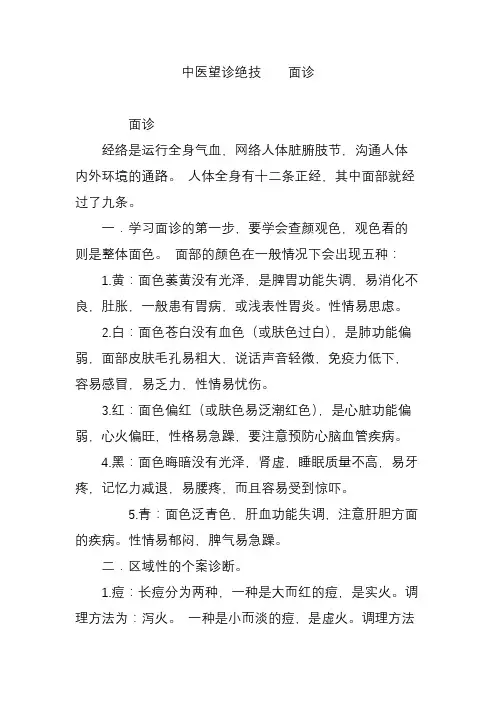 中医望诊绝技　　面诊

面诊

经络是运行全身气血、网络人体脏腑肢节，沟通人体内外环境的通路。 人体全身有十二条正经，其中面部就经过了九条。

一．学习面诊的第一步，要学会查颜观色，观色看的则是整体面色。 面部的颜色在一般情况下会出现五种：

1.黄：面色萎黄没有光泽，是脾胃功能失调，易消化不良，肚胀，一般患有胃病，或浅表性胃炎。性情易思虑。

2.白：面色苍白没有血色（或肤色过白），是肺功能偏弱，面部皮肤毛孔易粗大，说话声音轻微，免疫力低下，容易感冒，易乏力，性情易忧伤。

3.红：面色偏红（或肤色易泛潮红色），是心脏功能偏弱，心火偏旺，性格易急躁，要注意预防心脑血管疾病。

4.黑：面色晦暗没有光泽，肾虚，睡眠质量不高，易牙疼，记忆力减退，易腰疼，而且容易受到惊吓。

5.青：面色泛青色，肝血功能失调，注意肝胆方面的疾病。性情易郁闷，脾气易急躁。

二．区域性的个案诊断。

1.痘：长痘分为两种，一种是大而红的痘，是实火。调理方法为：泻火。 一种是小而淡的痘，是虚火。调理方法